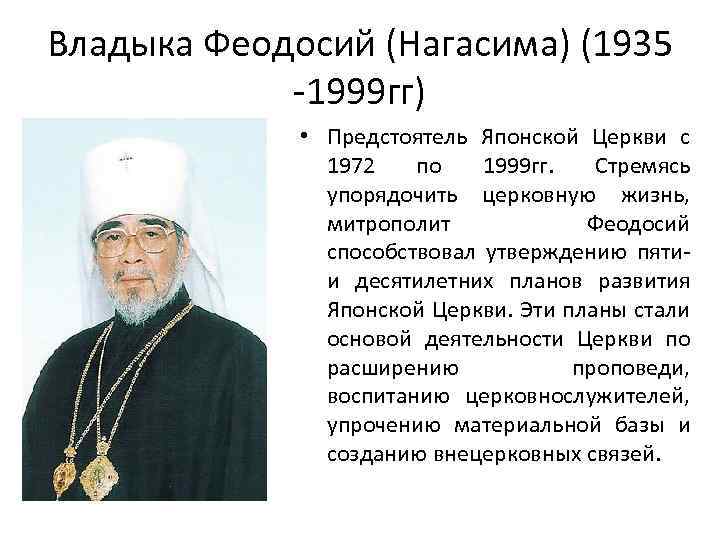 Владыка Феодосий (Нагасима) (1935 -1999гг)

• Предстоятель Японской Церкви с 1972 по 1999гг. Стремясь упорядочить церковную жизнь, митрополит Феодосий способствовал утверждению пяти- и десятилетних планов развития Японской Церкви. Эти планы стали основой деятельности Церкви по расширению проповеди, воспитанию церковнослужителей, упрочению материальной базы и созданию внецерковных связей.